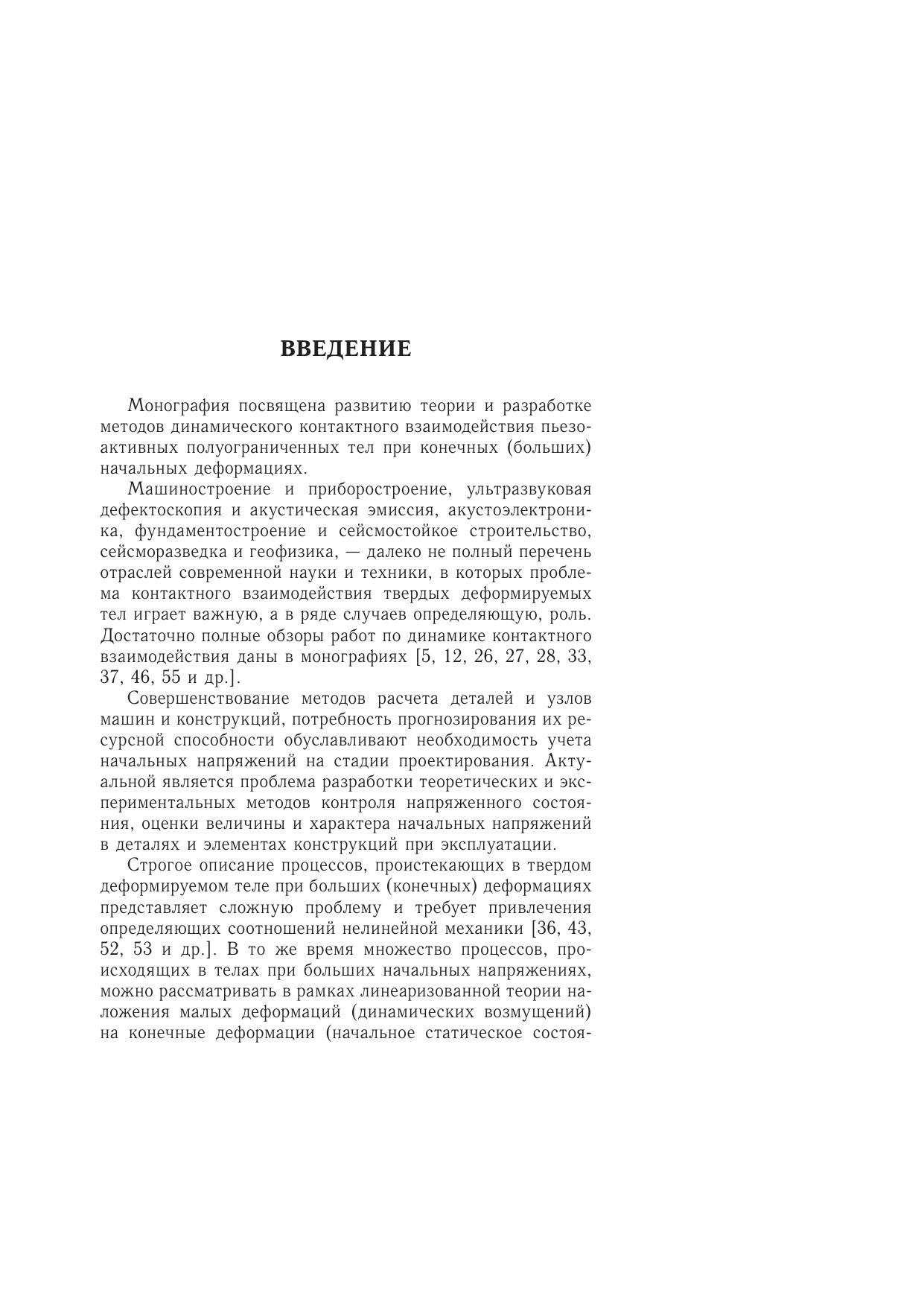 ВВЕДЕНИЕ

Монография посвящена развитию теории и разработке методов динамического контактного взаимодействия пьезоактивных полуограниченных тел при конечных (больших) начальных деформациях.

Машиностроение и приборостроение, ультразвуковая дефектоскопия и акустическая эмиссия, акустоэлектроника, фундаментостроение и сейсмостойкое строительство, сейсморазведка и геофизика, — далеко не полный перечень отраслей современной науки и техники, в которых проблема контактного взаимодействия твердых деформируемых тел играет важную, а в ряде случаев определяющую, роль. Достаточно полные обзоры работ по динамике контактного взаимодействия даны в монографиях [5, 12, 26, 27, 28, 33, 37, 46, 55 и др.].

Совершенствование методов расчета деталей и узлов машин и конструкций, потребность прогнозирования их ресурсной способности обуславливают необходимость учета начальных напряжений на стадии проектирования. Актуальной является проблема разработки теоретических и экспериментальных методов контроля напряженного состояния, оценки величины и характера начальных напряжений в деталях и элементах конструкций при эксплуатации.

Строгое описание процессов, проистекающих в твердом деформируемом теле при больших (конечных) деформациях представляет сложную проблему и требует привлечения определяющих соотношений нелинейной механики [36, 43, 52, 53 и др.]. В то же время множество процессов, происходящих в телах при больших начальных напряжениях, можно рассматривать в рамках линеаризованной теории наложения малых деформаций (динамических возмущений) на конечные деформации (начальное статическое состоя-